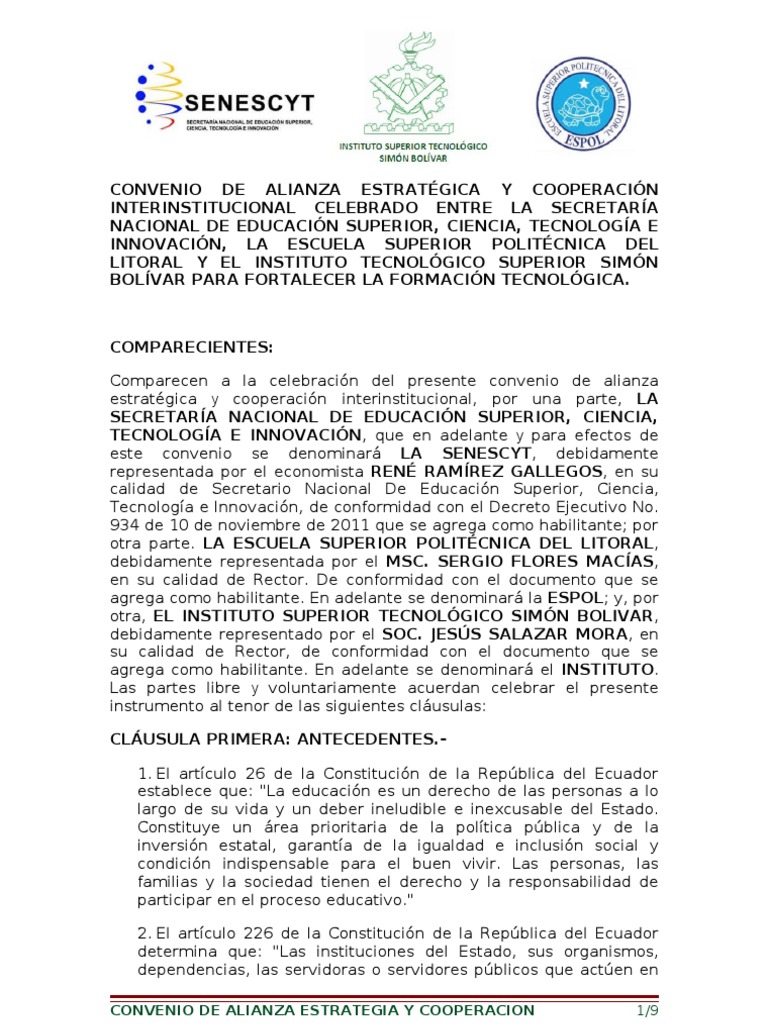 SENESCYT
SECRETARÍA NACIONAL DE EDUCACIÓN SUPERIOR, CIENCIA, TECNOLOGÍA E INNOVACIÓN

INSTITUTO SUPERIOR TECNOLÓGICO SIMÓN BOLÍVAR

ESCUELA SUPERIOR POLITÉCNICA DEL LITORAL
ESPOL

CONVENIO DE ALIANZA ESTRATÉGICA Y COOPERACIÓN INTERINSTITUCIONAL CELEBRADO ENTRE LA SECRETARÍA NACIONAL DE EDUCACIÓN SUPERIOR, CIENCIA, TECNOLOGÍA E INNOVACIÓN, LA ESCUELA SUPERIOR POLITÉCNICA DEL LITORAL Y EL INSTITUTO TECNOLÓGICO SUPERIOR SIMÓN BOLÍVAR PARA FORTALECER LA FORMACIÓN TECNOLÓGICA.

COMPARECIENTES:

Comparecen a la celebración del presente convenio de alianza estratégica y cooperación interinstitucional, por una parte, LA SECRETARÍA NACIONAL DE EDUCACIÓN SUPERIOR, CIENCIA, TECNOLOGÍA E INNOVACIÓN, que en adelante y para efectos de este convenio se denominará LA SENESCYT, debidamente representada por el economista RENÉ RAMÍREZ GALLEGOS, en su calidad de Secretario Nacional De Educación Superior, Ciencia, Tecnología e Innovación, de conformidad con el Decreto Ejecutivo No. 934 de 10 de noviembre de 2011 que se agrega como habilitante; por otra parte. LA ESCUELA SUPERIOR POLITÉCNICA DEL LITORAL, debidamente representada por el MSC. SERGIO FLORES MACÍAS, en su calidad de Rector. De conformidad con el documento que se agrega como habilitante. En adelante se denominará la ESPOL; y, por otra, EL INSTITUTO SUPERIOR TECNOLÓGICO SIMÓN BOLIVAR, debidamente representado por el SOC. JESÚS SALAZAR MORA, en su calidad de Rector, de conformidad con el documento que se agrega como habilitante. En adelante se denominará el INSTITUTO. Las partes libre y voluntariamente acuerdan celebrar el presente instrumento al tenor de las siguientes cláusulas:

CLÁUSULA PRIMERA: ANTECEDENTES.-

1. El artículo 26 de la Constitución de la República del Ecuador establece que: "La educación es un derecho de las personas a lo largo de su vida y un deber ineludible e inexcusable del Estado. Constituye un área prioritaria de la política pública y de la inversión estatal, garantía de la igualdad e inclusión social y condición indispensable para el buen vivir. Las personas, las familias y la sociedad tienen el derecho y la responsabilidad de participar en el proceso educativo."

2. El artículo 226 de la Constitución de la República del Ecuador determina que: "Las instituciones del Estado, sus organismos, dependencias, las servidoras o servidores públicos que actúen en

CONVENIO DE ALIANZA ESTRATEGIA Y COOPERACION 1/9